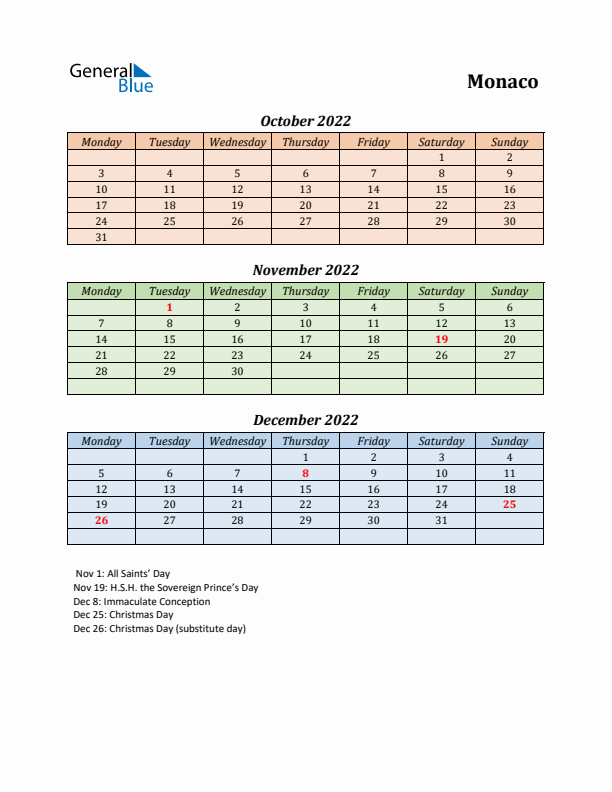 General Blue

Monaco

October 2022

| Monday | Tuesday | Wednesday | Thursday | Friday | Saturday | Sunday |
|---|---|---|---|---|---|---|
| | | | | | 1 | 2 |
| 3 | 4 | 5 | 6 | 7 | 8 | 9 |
| 10 | 11 | 12 | 13 | 14 | 15 | 16 |
| 17 | 18 | 19 | 20 | 21 | 22 | 23 |
| 24 | 25 | 26 | 27 | 28 | 29 | 30 |
| 31 | | | | | | |

November 2022

| Monday | Tuesday | Wednesday | Thursday | Friday | Saturday | Sunday |
|---|---|---|---|---|---|---|
| | 1 | 2 | 3 | 4 | 5 | 6 |
| 7 | 8 | 9 | 10 | 11 | 12 | 13 |
| 14 | 15 | 16 | 17 | 18 | 19 | 20 |
| 21 | 22 | 23 | 24 | 25 | 26 | 27 |
| 28 | 29 | 30 | | | | |
| | | | | | | |

December 2022

| Monday | Tuesday | Wednesday | Thursday | Friday | Saturday | Sunday |
|---|---|---|---|---|---|---|
| | | | 1 | 2 | 3 | 4 |
| 5 | 6 | 7 | 8 | 9 | 10 | 11 |
| 12 | 13 | 14 | 15 | 16 | 17 | 18 |
| 19 | 20 | 21 | 22 | 23 | 24 | 25 |
| 26 | 27 | 28 | 29 | 30 | 31 | |
| | | | | | | |

Nov 1: All Saints' Day
Nov 19: H.S.H. the Sovereign Prince's Day
Dec 8: Immaculate Conception
Dec 25: Christmas Day
Dec 26: Christmas Day (substitute day)